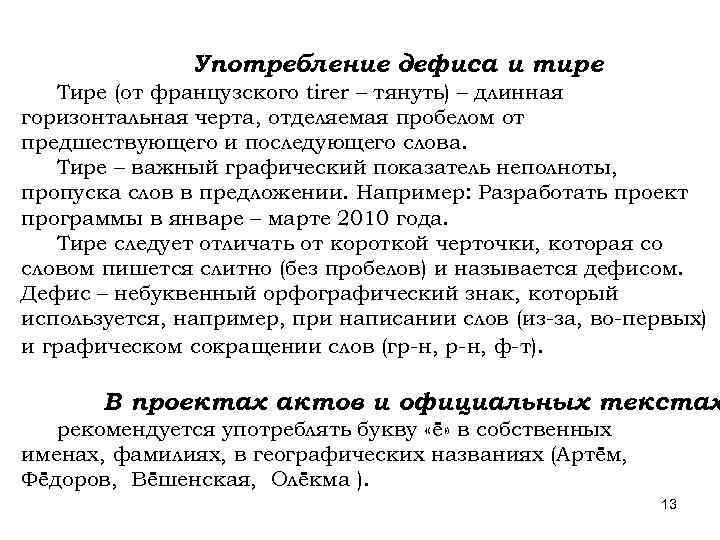 Употребление дефиса и тире

Тире (от французского tirer – тянуть) – длинная горизонтальная черта, отделяемая пробелом от предшествующего и последующего слова.

Тире – важный графический показатель неполноты, пропуска слов в предложении. Например: Разработать проект программы в январе – марте 2010 года.

Тире следует отличать от короткой черточки, которая со словом пишется слитно (без пробелов) и называется дефисом. Дефис – небуквенный орфографический знак, который используется, например, при написании слов (из-за, во-первых) и графическом сокращении слов (гр-н, р-н, ф-т).

В проектах актов и официальных текстах

рекомендуется употреблять букву «ё» в собственных именах, фамилиях, в географических названиях (Артём, Фёдоров, Вёшенская, Олёкма ).

13